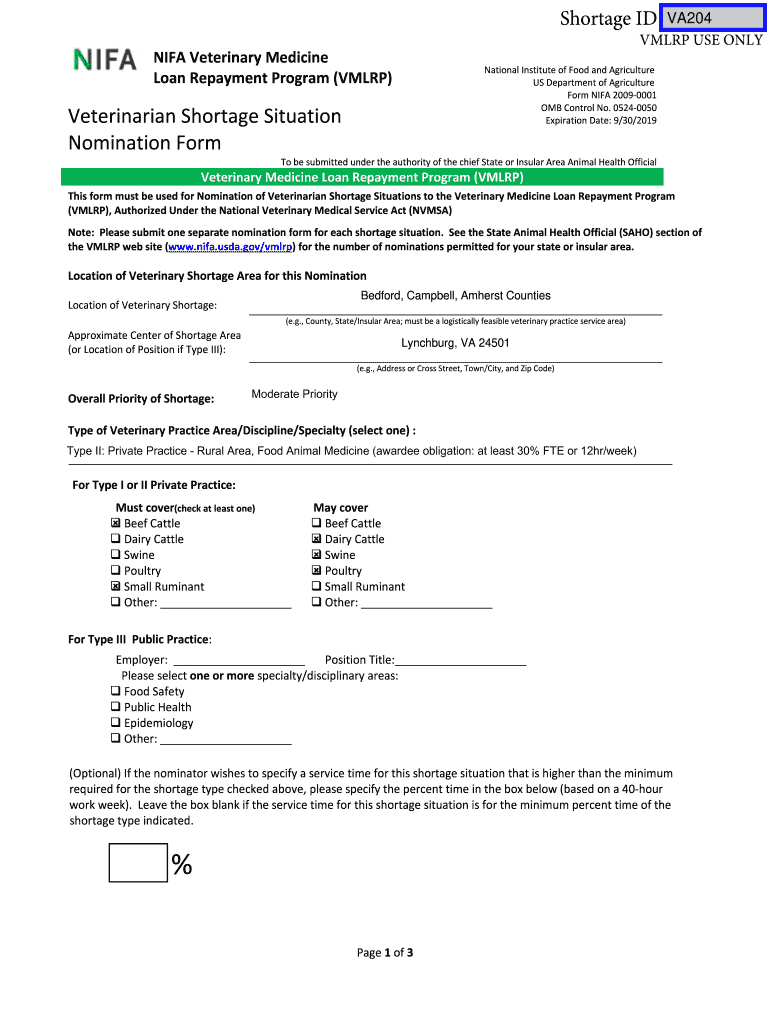 Shortage ID VA204
VMLRP USE ONLY

NIFA

NIFA Veterinary Medicine Loan Repayment Program (VMLRP)

National Institute of Food and Agriculture
US Department of Agriculture
Form NIFA 2009-0001
OMB Control No. 0524-0050
Expiration Date: 9/30/2019

Veterinarian Shortage Situation Nomination Form

To be submitted under the authority of the chief State or Insular Area Animal Health Official

Veterinary Medicine Loan Repayment Program (VMLRP)

This form must be used for Nomination of Veterinarian Shortage Situations to the Veterinary Medicine Loan Repayment Program (VMLRP), Authorized Under the National Veterinary Medical Service Act (NVMSA)

Note: Please submit one separate nomination form for each shortage situation. See the State Animal Health Official (SAHO) section of the VMLRP web site (www.nifa.usda.gov/vmlrp) for the number of nominations permitted for your state or insular area.

Location of Veterinary Shortage Area for this Nomination

Location of Veterinary Shortage: Bedford, Campbell, Amherst Counties
(e.g., County, State/Insular Area; must be a logistically feasible veterinary practice service area)

Approximate Center of Shortage Area (or Location of Position if Type III): Lynchburg, VA 24501
(e.g., Address or Cross Street, Town/City, and Zip Code)

Overall Priority of Shortage: Moderate Priority

Type of Veterinary Practice Area/Discipline/Specialty (select one) :
Type II: Private Practice - Rural Area, Food Animal Medicine (awardee obligation: at least 30% FTE or 12hr/week)

For Type I or II Private Practice:

Must cover(check at least one)
☒ Beef Cattle
☐ Dairy Cattle
☐ Swine
☐ Poultry
☒ Small Ruminant
☐ Other: ____________________

May cover
☐ Beef Cattle
☒ Dairy Cattle
☒ Swine
☒ Poultry
☐ Small Ruminant
☐ Other: ____________________

For Type III Public Practice:

Employer: ____________________ Position Title:____________________
Please select one or more specialty/disciplinary areas:
☐ Food Safety
☐ Public Health
☐ Epidemiology
☐ Other: ____________________

(Optional) If the nominator wishes to specify a service time for this shortage situation that is higher than the minimum required for the shortage type checked above, please specify the percent time in the box below (based on a 40-hour work week). Leave the box blank if the service time for this shortage situation is for the minimum percent time of the shortage type indicated.

%

Page 1 of 3